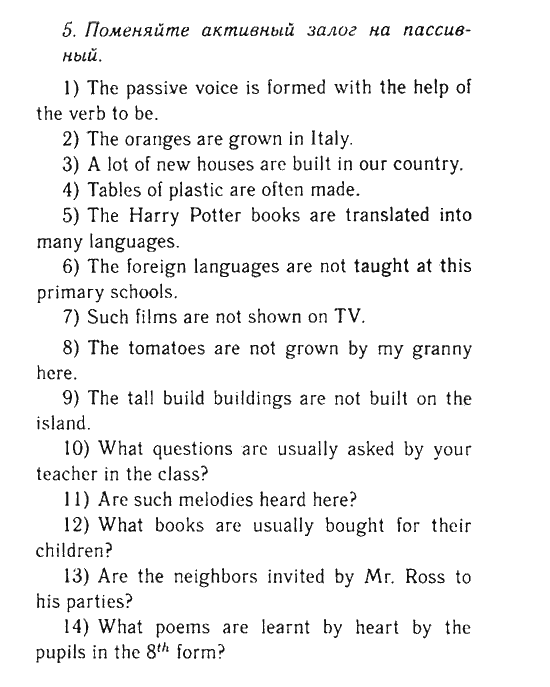 5. Поменяйте активный залог на пассивный.

1) The passive voice is formed with the help of the verb to be.

2) The oranges are grown in Italy.

3) A lot of new houses are built in our country.

4) Tables of plastic are often made.

5) The Harry Potter books are translated into many languages.

6) The foreign languages are not taught at this primary schools.

7) Such films are not shown on TV.

8) The tomatoes are not grown by my granny here.

9) The tall build buildings are not built on the island.

10) What questions are usually asked by your teacher in the class?

11) Are such melodies heard here?

12) What books are usually bought for their children?

13) Are the neighbors invited by Mr. Ross to his parties?

14) What poems are learnt by heart by the pupils in the $8^{th}$ form?